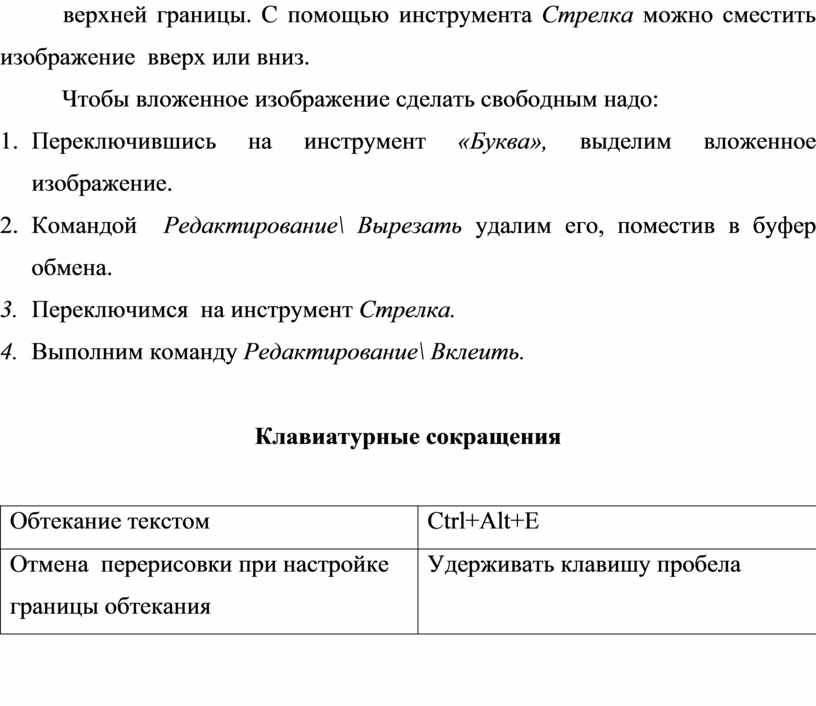 верхней границы. С помощью инструмента Стрелка можно сместить изображение вверх или вниз.

Чтобы вложенное изображение сделать свободным надо:

1. Переключившись на инструмент «Буква», выделим вложенное изображение.
2. Командой Редактирование\ Вырезать удалим его, поместив в буфер обмена.
3. Переключимся на инструмент Стрелка.
4. Выполним команду Редактирование\ Вклеить.

Клавиатурные сокращения

| Обтекание текстом | Ctrl+Alt+E |
|---|---|
| Отмена перерисовки при настройке границы обтекания | Удерживать клавишу пробела |